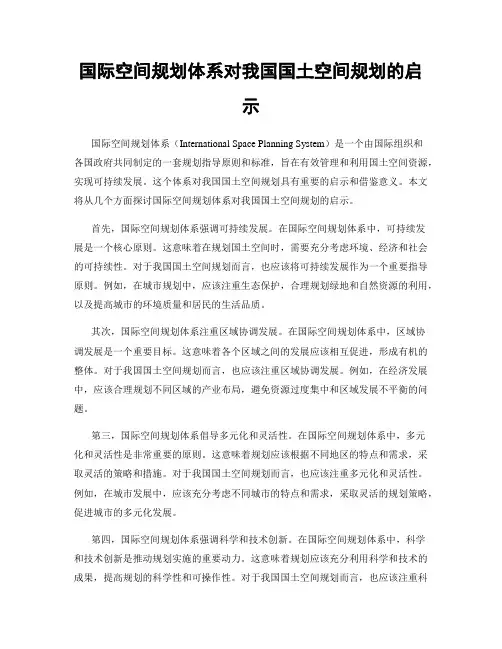 国际空间规划体系对我国国土空间规划的启示

国际空间规划体系（International Space Planning System）是一个由国际组织和各国政府共同制定的一套规划指导原则和标准，旨在有效管理和利用国土空间资源，实现可持续发展。这个体系对我国国土空间规划具有重要的启示和借鉴意义。本文将从几个方面探讨国际空间规划体系对我国国土空间规划的启示。

首先，国际空间规划体系强调可持续发展。在国际空间规划体系中，可持续发展是一个核心原则。这意味着在规划国土空间时，需要充分考虑环境、经济和社会的可持续性。对于我国国土空间规划而言，也应该将可持续发展作为一个重要指导原则。例如，在城市规划中，应该注重生态保护，合理规划绿地和自然资源的利用，以及提高城市的环境质量和居民的生活品质。

其次，国际空间规划体系注重区域协调发展。在国际空间规划体系中，区域协调发展是一个重要目标。这意味着各个区域之间的发展应该相互促进，形成有机的整体。对于我国国土空间规划而言，也应该注重区域协调发展。例如，在经济发展中，应该合理规划不同区域的产业布局，避免资源过度集中和区域发展不平衡的问题。

第三，国际空间规划体系倡导多元化和灵活性。在国际空间规划体系中，多元化和灵活性是非常重要的原则。这意味着规划应该根据不同地区的特点和需求，采取灵活的策略和措施。对于我国国土空间规划而言，也应该注重多元化和灵活性。例如，在城市发展中，应该充分考虑不同城市的特点和需求，采取灵活的规划策略，促进城市的多元化发展。

第四，国际空间规划体系强调科学和技术创新。在国际空间规划体系中，科学和技术创新是推动规划实施的重要动力。这意味着规划应该充分利用科学和技术的成果，提高规划的科学性和可操作性。对于我国国土空间规划而言，也应该注重科